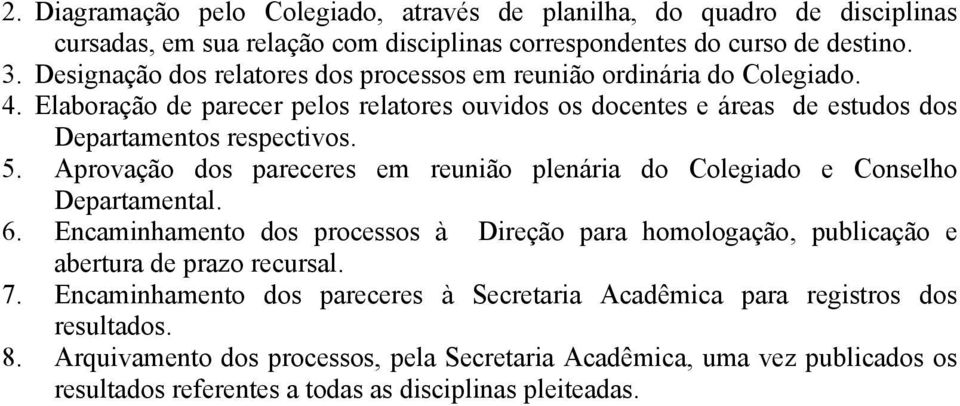 2. Diagramação pelo Colegiado, através de planilha, do quadro de disciplinas cursadas, em sua relação com disciplinas correspondentes do curso de destino.
3. Designação dos relatores dos processos em reunião ordinária do Colegiado.
4. Elaboração de parecer pelos relatores ouvidos os docentes e áreas de estudos dos Departamentos respectivos.
5. Aprovação dos pareceres em reunião plenária do Colegiado e Conselho Departamental.
6. Encaminhamento dos processos à Direção para homologação, publicação e abertura de prazo recursal.
7. Encaminhamento dos pareceres à Secretaria Acadêmica para registros dos resultados.
8. Arquivamento dos processos, pela Secretaria Acadêmica, uma vez publicados os resultados referentes a todas as disciplinas pleiteadas.